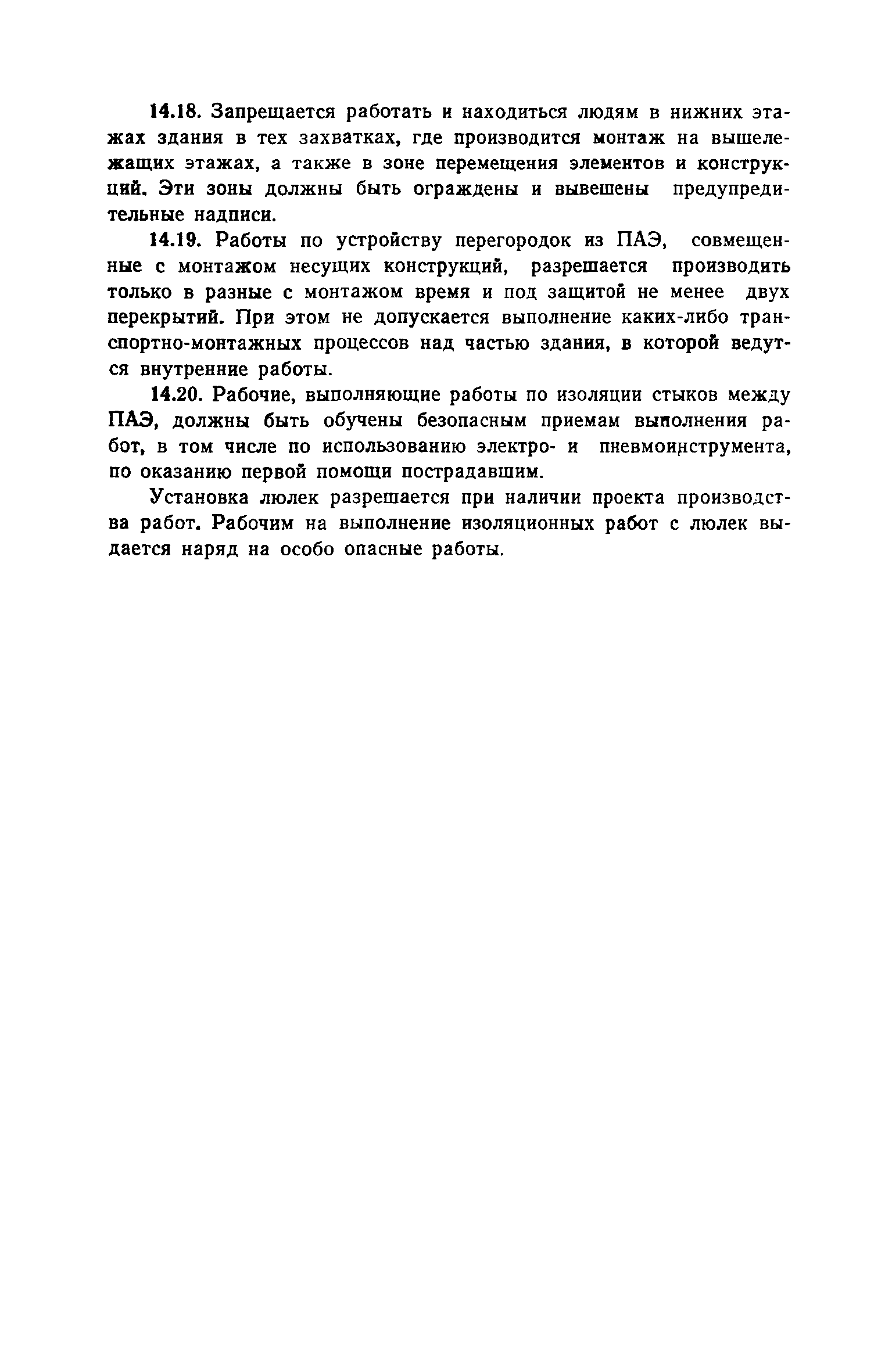 14.18. Запрещается работать и находиться людям в нижних этажах здания в тех захватках, где производится монтаж на вышележащих этажах, а также в зоне перемещения элементов и конструкций. Эти зоны должны быть ограждены и вывешены предупредительные надписи.

14.19. Работы по устройству перегородок из ПАЭ, совмещенные с монтажом несущих конструкций, разрешается производить только в разные с монтажом время и под защитой не менее двух перекрытий. При этом не допускается выполнение каких-либо транспортно-монтажных процессов над частью здания, в которой ведутся внутренние работы.

14.20. Рабочие, выполняющие работы по изоляции стыков между ПАЭ, должны быть обучены безопасным приемам выполнения работ, в том числе по использованию электро- и пневмоинструмента, по оказанию первой помощи пострадавшим.

Установка люлек разрешается при наличии проекта производства работ. Рабочим на выполнение изоляционных работ с люлек выдается наряд на особо опасные работы.